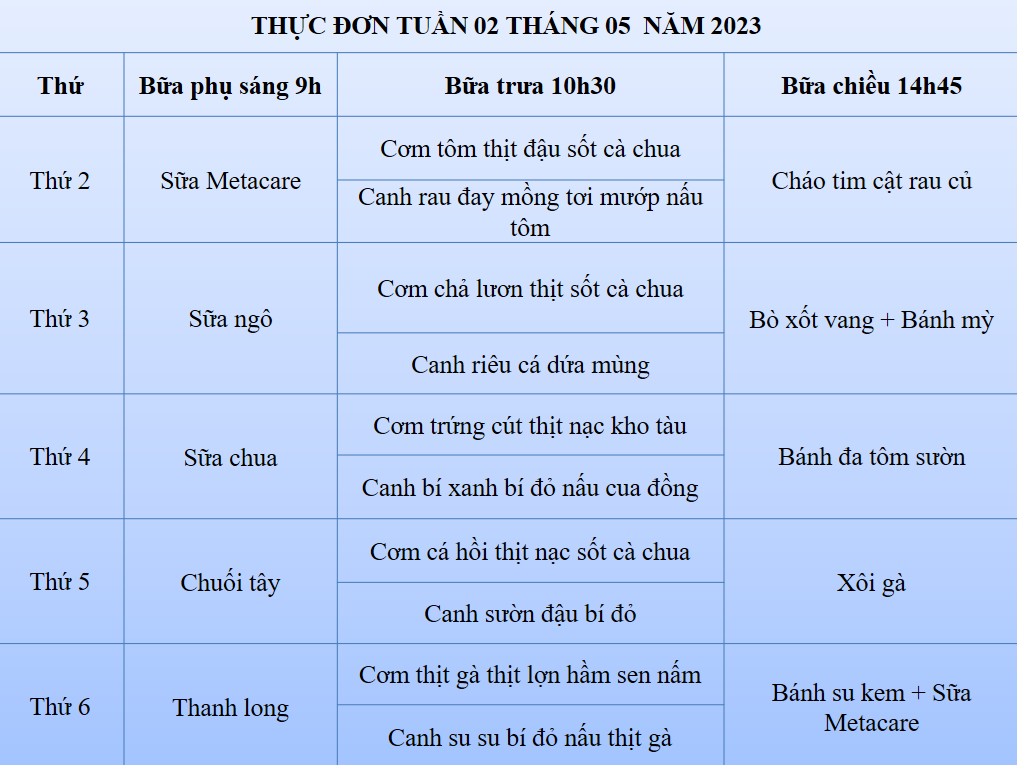 THỰC ĐƠN TUẦN 02 THÁNG 05 NĂM 2023

| Thứ | Bữa phụ sáng 9h | Bữa trưa 10h30 | Bữa chiều 14h45 |
|---|---|---|---|
| Thứ 2 | Sữa Metacare | Cơm tôm thịt đậu sốt cà chua | Cháo tim cật rau củ |
| | | Canh rau đay mồng tơi mướp nấu tôm | |
| Thứ 3 | Sữa ngô | Cơm chả lươn thịt sốt cà chua | Bò xốt vang + Bánh mỳ |
| | | Canh riêu cá dứa mùng | |
| Thứ 4 | Sữa chua | Cơm trứng cút thịt nạc kho tàu | Bánh đa tôm sườn |
| | | Canh bí xanh bí đỏ nấu cua đồng | |
| Thứ 5 | Chuối tây | Cơm cá hồi thịt nạc sốt cà chua | Xôi gà |
| | | Canh sườn đậu bí đỏ | |
| Thứ 6 | Thanh long | Cơm thịt gà thịt lợn hầm sen nấm | Bánh su kem + Sữa Metacare |
| | | Canh su su bí đỏ nấu thịt gà | |